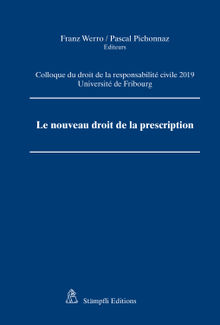 Franz Werro / Pascal Pichonnaz
Editeurs

Colloque du droit de la responsabilité civile 2019
Université de Fribourg

Le nouveau droit de la prescription

Stämpfli Editions